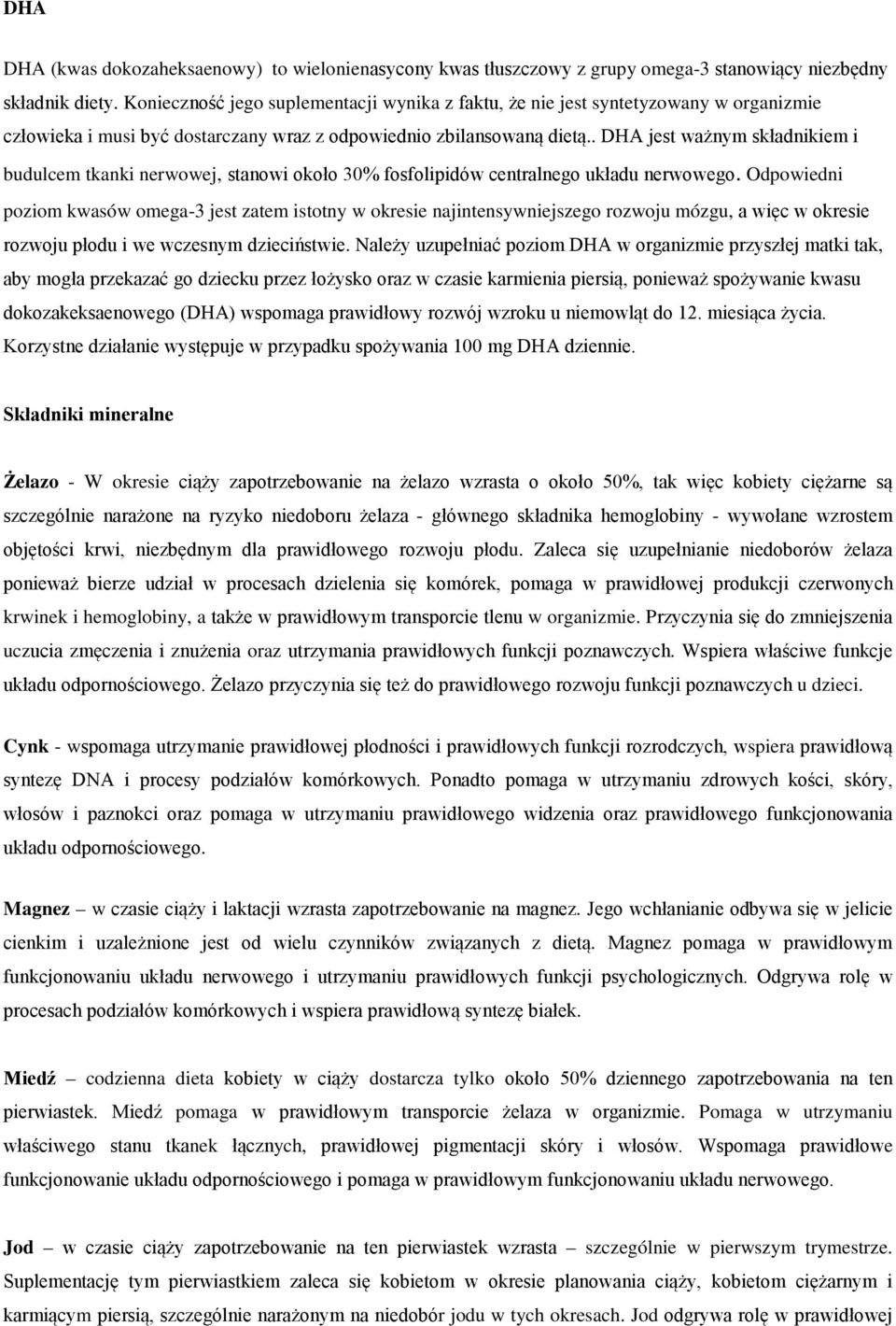 DHA

DHA (kwas dokozaheksaenowy) to wielonienasycony kwas tłuszczowy z grupy omega-3 stanowiący niezbędny składnik diety. Konieczność jego suplementacji wynika z faktu, że nie jest syntetyzowany w organizmie człowieka i musi być dostarczany wraz z odpowiednio zbilansowaną dietą.. DHA jest ważnym składnikiem i budulcem tkanki nerwowej, stanowi około 30% fosfolipidów centralnego układu nerwowego. Odpowiedni poziom kwasów omega-3 jest zatem istotny w okresie najintensywniejszego rozwoju mózgu, a więc w okresie rozwoju płodu i we wczesnym dzieciństwie. Należy uzupełniać poziom DHA w organizmie przyszłej matki tak, aby mogła przekazać go dziecku przez łożysko oraz w czasie karmienia piersią, ponieważ spożywanie kwasu dokozakeksaenowego (DHA) wspomaga prawidłowy rozwój wzroku u niemowląt do 12. miesiąca życia. Korzystne działanie występuje w przypadku spożywania 100 mg DHA dziennie.

Składniki mineralne

Żelazo - W okresie ciąży zapotrzebowanie na żelazo wzrasta o około 50%, tak więc kobiety ciężarne są szczególnie narażone na ryzyko niedoboru żelaza - głównego składnika hemoglobiny - wywołane wzrostem objętości krwi, niezbędnym dla prawidłowego rozwoju płodu. Zaleca się uzupełnianie niedoborów żelaza ponieważ bierze udział w procesach dzielenia się komórek, pomaga w prawidłowej produkcji czerwonych krwinek i hemoglobiny, a także w prawidłowym transporcie tlenu w organizmie. Przyczynia się do zmniejszenia uczucia zmęczenia i znużenia oraz utrzymania prawidłowych funkcji poznawczych. Wspiera właściwe funkcje układu odpornościowego. Żelazo przyczynia się też do prawidłowego rozwoju funkcji poznawczych u dzieci.

Cynk - wspomaga utrzymanie prawidłowej płodności i prawidłowych funkcji rozrodczych, wspiera prawidłową syntezę DNA i procesy podziałów komórkowych. Ponadto pomaga w utrzymaniu zdrowych kości, skóry, włosów i paznokci oraz pomaga w utrzymaniu prawidłowego widzenia oraz prawidłowego funkcjonowania układu odpornościowego.

Magnez – w czasie ciąży i laktacji wzrasta zapotrzebowanie na magnez. Jego wchłanianie odbywa się w jelicie cienkim i uzależnione jest od wielu czynników związanych z dietą. Magnez pomaga w prawidłowym funkcjonowaniu układu nerwowego i utrzymaniu prawidłowych funkcji psychologicznych. Odgrywa rolę w procesach podziałów komórkowych i wspiera prawidłową syntezę białek.

Miedź – codzienna dieta kobiety w ciąży dostarcza tylko około 50% dziennego zapotrzebowania na ten pierwiastek. Miedź pomaga w prawidłowym transporcie żelaza w organizmie. Pomaga w utrzymaniu właściwego stanu tkanek łącznych, prawidłowej pigmentacji skóry i włosów. Wspomaga prawidłowe funkcjonowanie układu odpornościowego i pomaga w prawidłowym funkcjonowaniu układu nerwowego.

Jod – w czasie ciąży zapotrzebowanie na ten pierwiastek wzrasta – szczególnie w pierwszym trymestrze. Suplementację tym pierwiastkiem zaleca się kobietom w okresie planowania ciąży, kobietom ciężarnym i karmiącym piersią, szczególnie narażonym na niedobór jodu w tych okresach. Jod odgrywa rolę w prawidłowej